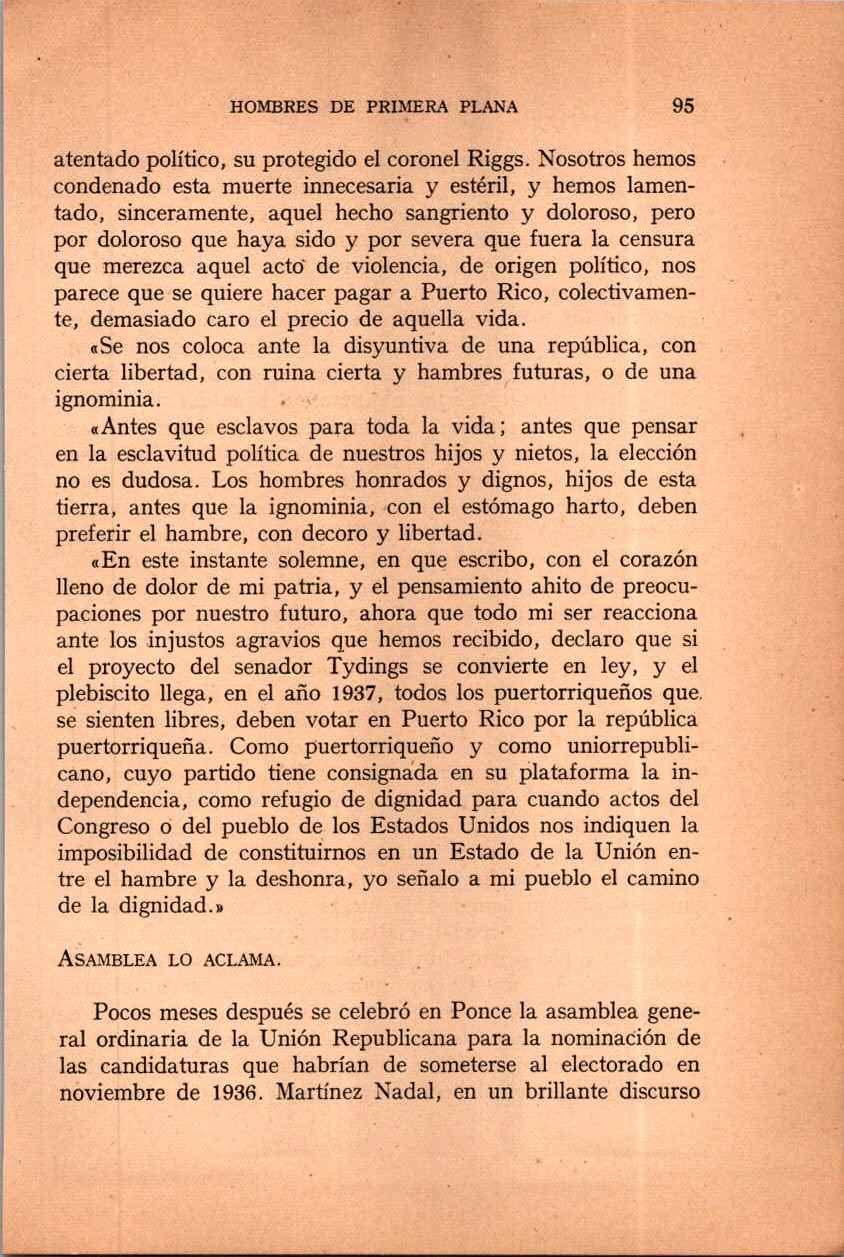 HOMBRES DE PRIMERA PLANA 95

atentado político, su protegido el coronel Riggs. Nosotros hemos condenado esta muerte innecesaria y estéril, y hemos lamentado, sinceramente, aquel hecho sangriento y doloroso, pero por doloroso que haya sido y por severa que fuera la censura que merezca aquel acto de violencia, de origen político, nos parece que se quiere hacer pagar a Puerto Rico, colectivamente, demasiado caro el precio de aquella vida.

«Se nos coloca ante la disyuntiva de una república, con cierta libertad, con ruina cierta y hambres futuras, o de una ignominia.

«Antes que esclavos para toda la vida; antes que pensar en la esclavitud política de nuestros hijos y nietos, la elección no es dudosa. Los hombres honrados y dignos, hijos de esta tierra, antes que la ignominia, con el estómago harto, deben preferir el hambre, con decoro y libertad.

«En este instante solemne, en que escribo, con el corazón lleno de dolor de mi patria, y el pensamiento ahito de preocupaciones por nuestro futuro, ahora que todo mi ser reacciona ante los injustos agravios que hemos recibido, declaro que si el proyecto del senador Tydings se convierte en ley, y el plebiscito llega, en el año 1937, todos los puertorriqueños que se sienten libres, deben votar en Puerto Rico por la república puertorriqueña. Como puertorriqueño y como uniorrepublicano, cuyo partido tiene consignada en su plataforma la independencia, como refugio de dignidad para cuando actos del Congreso o del pueblo de los Estados Unidos nos indiquen la imposibilidad de constituirnos en un Estado de la Unión entre el hambre y la deshonra, yo señalo a mi pueblo el camino de la dignidad.»

ASAMBLEA LO ACLAMA.

Pocos meses después se celebró en Ponce la asamblea general ordinaria de la Unión Republicana para la nominación de las candidaturas que habrían de someterse al electorado en noviembre de 1936. Martínez Nadal, en un brillante discurso